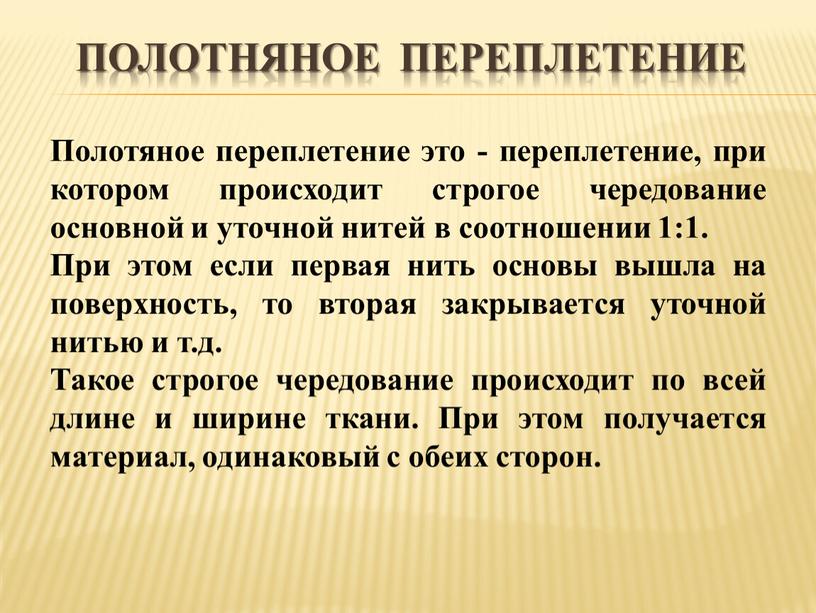 ПОЛОТНЯНОЕ ПЕРЕПЛЕТЕНИЕ

Полотяное переплетение это - переплетение, при котором происходит строгое чередование основной и уточной нитей в соотношении 1:1.
При этом если первая нить основы вышла на поверхность, то вторая закрывается уточной нитью и т.д.
Такое строгое чередование происходит по всей длине и ширине ткани. При этом получается материал, одинаковый с обеих сторон.